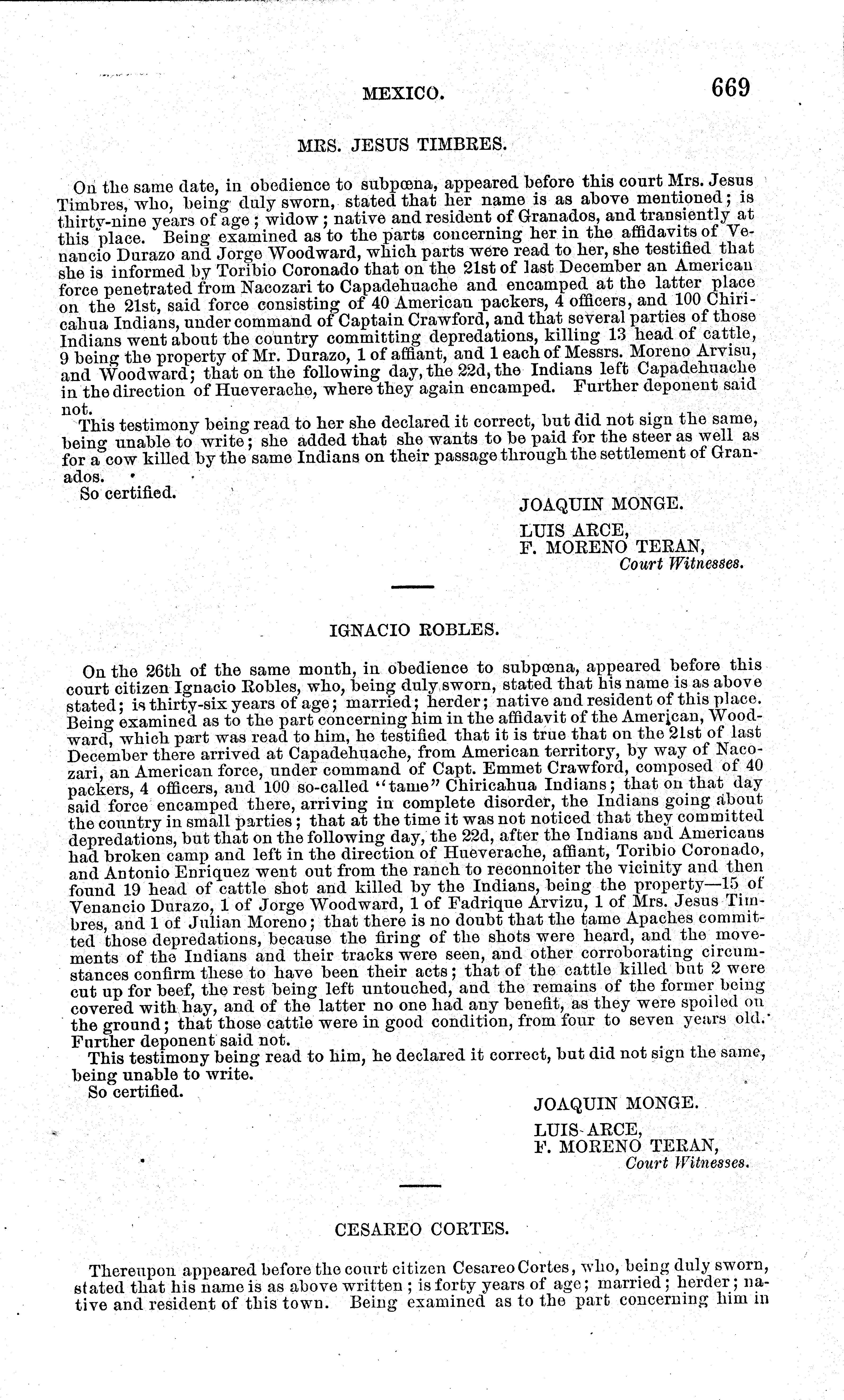 MEXICO. 669

MRS. JESUS TIMBRES.

On the same date, in obedience to subpœna, appeared before this court Mrs. Jesus Timbres, who, being duly sworn, stated that her name is as above mentioned; is thirty-nine years of age; widow; native and resident of Granados, and transiently at this place. Being examined as to the parts concerning her in the affidavits of Venancio Durazo and Jorge Woodward, which parts were read to her, she testified that she is informed by Toribio Coronado that on the 21st of last December an American force penetrated from Nacozari to Capadehuache and encamped at the latter place on the 21st, said force consisting of 40 American packers, 4 officers, and 100 Chiricahua Indians, under command of Captain Crawford, and that several parties of those Indians went about the country committing depredations, killing 13 head of cattle, 9 being the property of Mr. Durazo, 1 of affiant, and 1 each of Messrs. Moreno Arvisu, and Woodward; that on the following day, the 22d, the Indians left Capadehuache in the direction of Hueverache, where they again encamped. Further deponent said not.

This testimony being read to her she declared it correct, but did not sign the same, being unable to write; she added that she wants to be paid for the steer as well as for a cow killed by the same Indians on their passage through the settlement of Granados.

So certified.

JOAQUIN MONGE.

LUIS ARCE,
F. MORENO TERAN,
Court Witnesses.

IGNACIO ROBLES.

On the 26th of the same month, in obedience to subpœna, appeared before this court citizen Ignacio Robles, who, being duly sworn, stated that his name is as above stated; is thirty-six years of age; married; herder; native and resident of this place. Being examined as to the part concerning him in the affidavit of the American, Woodward, which part was read to him, he testified that it is true that on the 21st of last December there arrived at Capadehuache, from American territory, by way of Nacozari, an American force, under command of Capt. Emmet Crawford, composed of 40 packers, 4 officers, and 100 so-called "tame" Chiricahua Indians; that on that day said force encamped there, arriving in complete disorder, the Indians going about the country in small parties; that at the time it was not noticed that they committed depredations, but that on the following day, the 22d, after the Indians and Americans had broken camp and left in the direction of Hueverache, affiant, Toribio Coronado, and Antonio Enriquez went out from the ranch to reconnoiter the vicinity and then found 19 head of cattle shot and killed by the Indians, being the property—15 of Venancio Durazo, 1 of Jorge Woodward, 1 of Fadrique Arvizu, 1 of Mrs. Jesus Timbres, and 1 of Julian Moreno; that there is no doubt that the tame Apaches committed those depredations, because the firing of the shots were heard, and the movements of the Indians and their tracks were seen, and other corroborating circumstances confirm these to have been their acts; that of the cattle killed but 2 were cut up for beef, the rest being left untouched, and the remains of the former being covered with hay, and of the latter no one had any benefit, as they were spoiled on the ground; that those cattle were in good condition, from four to seven years old. Further deponent said not.

This testimony being read to him, he declared it correct, but did not sign the same, being unable to write.

So certified.

JOAQUIN MONGE.

LUIS ARCE,
F. MORENO TERAN,
Court Witnesses.

CESAREO CORTES.

Thereupon appeared before the court citizen Cesareo Cortes, who, being duly sworn, stated that his name is as above written; is forty years of age; married; herder; native and resident of this town. Being examined as to the part concerning him in